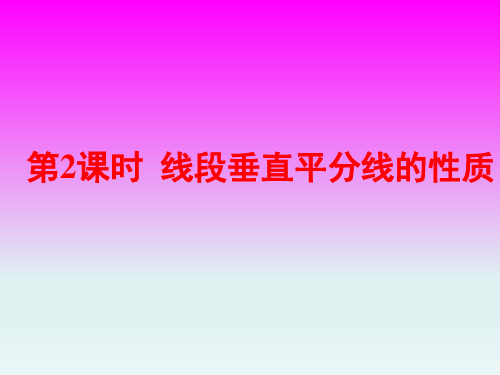 第2课时 线段垂直平分线的性质